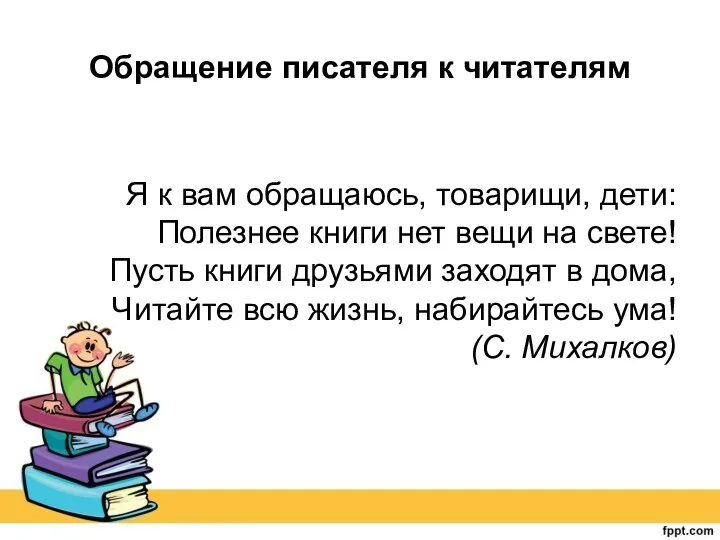 Обращение писателя к читателям

Я к вам обращаюсь, товарищи, дети:
Полезнее книги нет вещи на свете!
Пусть книги друзьями заходят в дома,
Читайте всю жизнь, набирайтесь ума!
(С. Михалков)

fppt.com